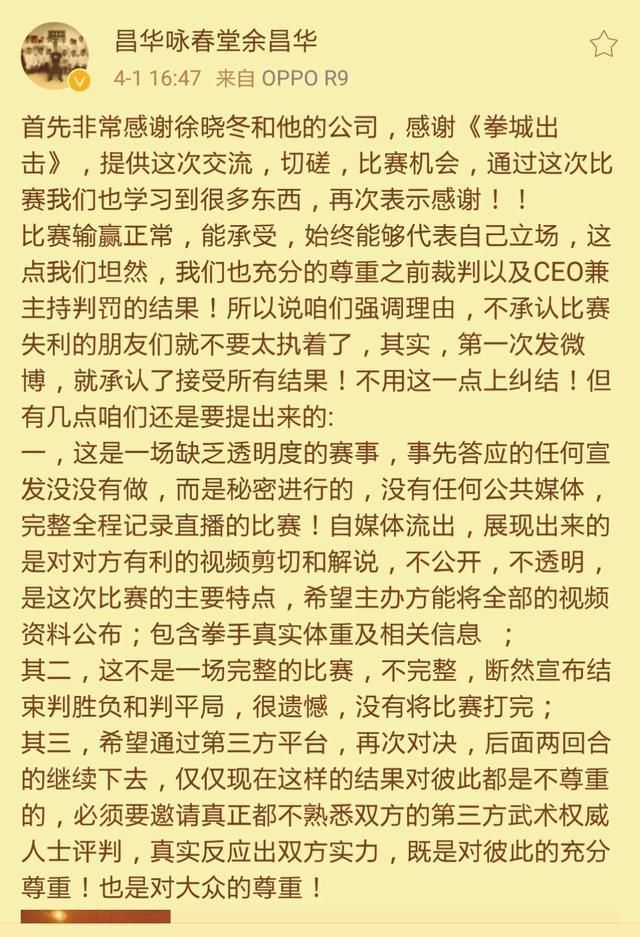 昌华咏春堂余昌华

4-1 16:47 来自 OPPO R9

首先非常感谢徐晓冬和他的公司，感谢《拳城出击》，提供这次交流，切磋，比赛机会，通过这次比赛我们也学习到很多东西，再次表示感谢！！
比赛输赢正常，能承受，始终能够代表自己立场，这点我们坦然，我们也充分的尊重之前裁判以及CEO兼主持判罚的结果！所以说咱们强调理由，不承认比赛失利的朋友们就不要太执着了，其实，第一次发微博，就承认了接受所有结果！不用这一点上纠结！但有几点咱们还是要提出来的:
一，这是一场缺乏透明度的赛事，事先答应的任何宣发没没有做，而是秘密进行的，没有任何公共媒体，完整全程记录直播的比赛！自媒体流出，展现出来的是对对方有利的视频剪切和解说，不公开，不透明，是这次比赛的主要特点，希望主办方能将全部的视频资料公布；包含拳手真实体重及相关信息 ；
其二，这不是一场完整的比赛，不完整，断然宣布结束判胜负和判平局，很遗憾，没有将比赛打完；
其三，希望通过第三方平台，再次对决，后面两回合的继续下去，仅仅现在这样的结果对彼此都是不尊重的，必须要邀请真正都不熟悉双方的第三方武术权威人士评判，真实反应出双方实力，既是对彼此的充分尊重！也是对大众的尊重！